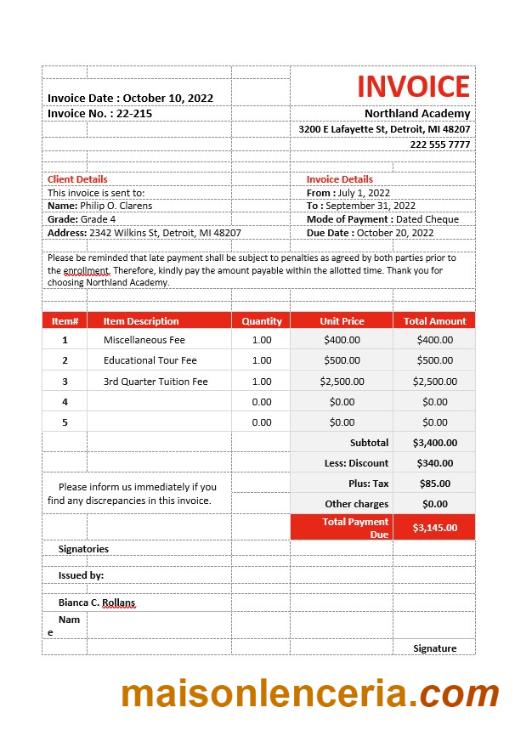 INVOICE

Invoice Date : October 10, 2022
Invoice No. : 22-215

Northland Academy
3200 E Lafayette St, Detroit, MI 48207
222 555 7777

Client Details
This invoice is sent to:
Name: Philip O. Clarens
Grade: Grade 4
Address: 2342 Wilkins St, Detroit, MI 48207

Invoice Details
From : July 1, 2022
To : September 31, 2022
Mode of Payment : Dated Cheque
Due Date : October 20, 2022

Please be reminded that late payment shall be subject to penalties as agreed by both parties prior to the enrollment. Therefore, kindly pay the amount payable within the allotted time. Thank you for choosing Northland Academy.

| Item# | Item Description | Quantity | Unit Price | Total Amount |
|---|---|---|---|---|
| 1 | Miscellaneous Fee | 1.00 | $400.00 | $400.00 |
| 2 | Educational Tour Fee | 1.00 | $500.00 | $500.00 |
| 3 | 3rd Quarter Tuition Fee | 1.00 | $2,500.00 | $2,500.00 |
| 4 | | 0.00 | $0.00 | $0.00 |
| 5 | | 0.00 | $0.00 | $0.00 |
| | | | Subtotal | $3,400.00 |
| | | | Less: Discount | $340.00 |
| | | | Plus: Tax | $85.00 |
| | | | Other charges | $0.00 |
| | | | Total Payment Due | $3,145.00 |

Please inform us immediately if you find any discrepancies in this invoice.

Signatories

Issued by:

Bianca C. Rollans

Name

Signature

maisonlenceria.com